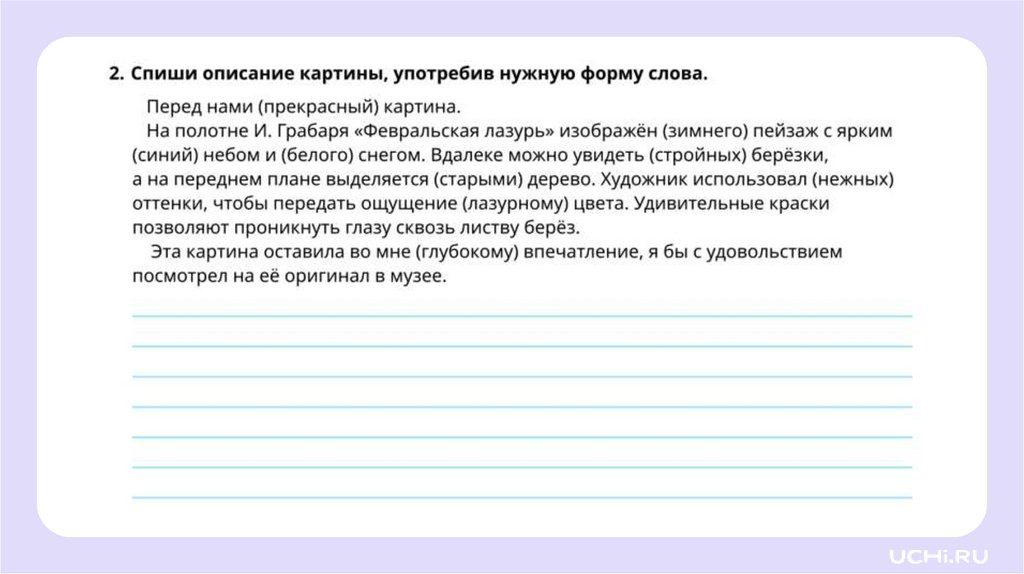 2. Спиши описание картины, употребив нужную форму слова.

Перед нами (прекрасный) картина.

На полотне И. Грабаря «Февральская лазурь» изображён (зимнего) пейзаж с ярким (синий) небом и (белого) снегом. Вдалеке можно увидеть (стройных) берёзки, а на переднем плане выделяется (старыми) дерево. Художник использовал (нежных) оттенки, чтобы передать ощущение (лазурному) цвета. Удивительные краски позволяют проникнуть глазу сквозь листву берёз.

Эта картина оставила во мне (глубокому) впечатление, я бы с удовольствием посмотрел на её оригинал в музее.

UCHi.RU